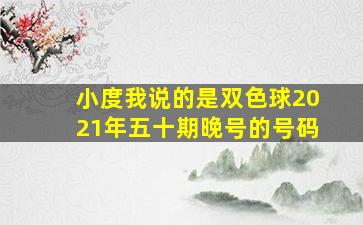 小度我说的是双色球2021年五十期晚号的号码